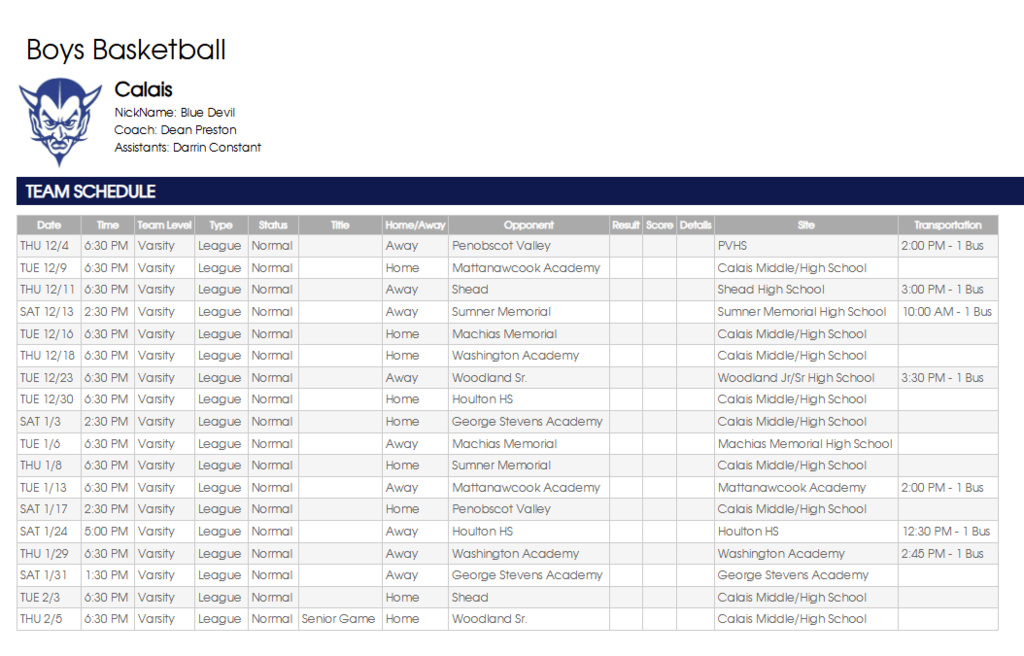 Boys Basketball

Calais

NickName: Blue Devil
Coach: Dean Preston
Assistants: Darrin Constant

TEAM SCHEDULE

| Date | Time | Team Level | Type | Status | Title | Home/Away | Opponent | Result | Score | Details | Site | Transportation |
|---|---|---|---|---|---|---|---|---|---|---|---|---|
| THU 12/4 | 6:30 PM | Varsity | League | Normal | | Away | Penobscot Valley | | | | PVHS | 2:00 PM - 1 Bus |
| TUE 12/9 | 6:30 PM | Varsity | League | Normal | | Home | Mattanawcook Academy | | | | Calais Middle/High School | |
| THU 12/11 | 6:30 PM | Varsity | League | Normal | | Away | Shead | | | | Shead High School | 3:00 PM - 1 Bus |
| SAT 12/13 | 2:30 PM | Varsity | League | Normal | | Away | Sumner Memorial | | | | Sumner Memorial High School | 10:00 AM - 1 Bus |
| TUE 12/16 | 6:30 PM | Varsity | League | Normal | | Home | Machias Memorial | | | | Calais Middle/High School | |
| THU 12/18 | 6:30 PM | Varsity | League | Normal | | Home | Washington Academy | | | | Calais Middle/High School | |
| TUE 12/23 | 6:30 PM | Varsity | League | Normal | | Away | Woodland Sr. | | | | Woodland Jr/Sr High School | 3:30 PM - 1 Bus |
| TUE 12/30 | 6:30 PM | Varsity | League | Normal | | Home | Houlton HS | | | | Calais Middle/High School | |
| SAT 1/3 | 2:30 PM | Varsity | League | Normal | | Home | George Stevens Academy | | | | Calais Middle/High School | |
| TUE 1/6 | 6:30 PM | Varsity | League | Normal | | Away | Machias Memorial | | | | Machias Memorial High School | |
| THU 1/8 | 6:30 PM | Varsity | League | Normal | | Home | Sumner Memorial | | | | Calais Middle/High School | |
| TUE 1/13 | 6:30 PM | Varsity | League | Normal | | Away | Mattanawcook Academy | | | | Mattanawcook Academy | 2:00 PM - 1 Bus |
| SAT 1/17 | 2:30 PM | Varsity | League | Normal | | Home | Penobscot Valley | | | | Calais Middle/High School | |
| SAT 1/24 | 5:00 PM | Varsity | League | Normal | | Away | Houlton HS | | | | Houlton HS | 12:30 PM - 1 Bus |
| THU 1/29 | 6:30 PM | Varsity | League | Normal | | Away | Washington Academy | | | | Washington Academy | 2:45 PM - 1 Bus |
| SAT 1/31 | 1:30 PM | Varsity | League | Normal | | Away | George Stevens Academy | | | | George Stevens Academy | |
| TUE 2/3 | 6:30 PM | Varsity | League | Normal | | Home | Shead | | | | Calais Middle/High School | |
| THU 2/5 | 6:30 PM | Varsity | League | Normal | Senior Game | Home | Woodland Sr. | | | | Calais Middle/High School | |